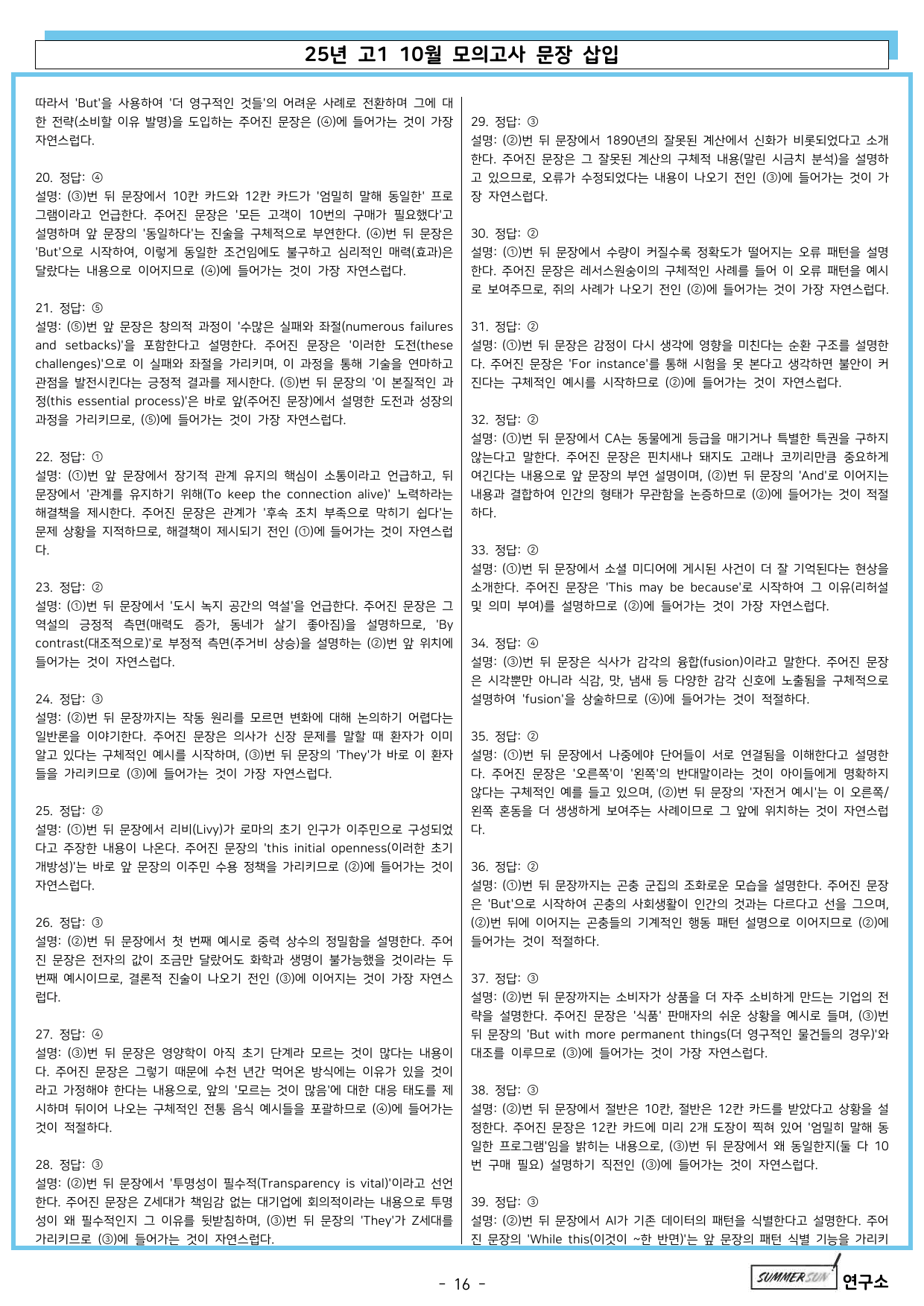 25년 고1 10월 모의고사 문장 삽입

따라서 'But'을 사용하여 '더 영구적인 것들'의 어려운 사례로 전환하며 그에 대한 전략(소비할 이유 발명)을 도입하는 주어진 문장은 (④)에 들어가는 것이 가장 자연스럽다.

20. 정답: ④
설명: (③)번 뒤 문장에서 10칸 카드와 12칸 카드가 '엄밀히 말해 동일한' 프로그램이라고 언급한다. 주어진 문장은 '모든 고객이 10번의 구매가 필요했다'고 설명하며 앞 문장의 '동일하다'는 진술을 구체적으로 부연한다. (④)번 뒤 문장은 'But'으로 시작하여, 이렇게 동일한 조건임에도 불구하고 심리적인 매력(효과)은 달랐다는 내용으로 이어지므로 (④)에 들어가는 것이 가장 자연스럽다.

21. 정답: ⑤
설명: (⑤)번 앞 문장은 창의적 과정이 '수많은 실패와 좌절(numerous failures and setbacks)'을 포함한다고 설명한다. 주어진 문장은 '이러한 도전(these challenges)'으로 이 실패와 좌절을 가리키며, 이 과정을 통해 기술을 연마하고 관점을 발전시킨다는 긍정적 결과를 제시한다. (⑤)번 뒤 문장의 '이 본질적인 과정(this essential process)'은 바로 앞(주어진 문장)에서 설명한 도전과 성장의 과정을 가리키므로, (⑤)에 들어가는 것이 가장 자연스럽다.

22. 정답: ①
설명: (①)번 앞 문장에서 장기적 관계 유지의 핵심이 소통이라고 언급하고, 뒤 문장에서 '관계를 유지하기 위해(To keep the connection alive)' 노력하라는 해결책을 제시한다. 주어진 문장은 관계가 '후속 조치 부족으로 막히기 쉽다'는 문제 상황을 지적하므로, 해결책이 제시되기 전인 (①)에 들어가는 것이 자연스럽다.

23. 정답: ②
설명: (①)번 뒤 문장에서 '도시 녹지 공간의 역설'을 언급한다. 주어진 문장은 그 역설의 긍정적 측면(매력도 증가, 동네가 살기 좋아짐)을 설명하므로, 'By contrast(대조적으로)'로 부정적 측면(주거비 상승)을 설명하는 (②)번 앞 위치에 들어가는 것이 자연스럽다.

24. 정답: ③
설명: (②)번 뒤 문장까지는 작동 원리를 모르면 변화에 대해 논의하기 어렵다는 일반론을 이야기한다. 주어진 문장은 의사가 신장 문제를 말할 때 환자가 이미 알고 있다는 구체적인 예시를 시작하며, (③)번 뒤 문장의 'They'가 바로 이 환자들을 가리키므로 (③)에 들어가는 것이 가장 자연스럽다.

25. 정답: ②
설명: (①)번 뒤 문장에서 리비(Livy)가 로마의 초기 인구가 이주민으로 구성되었다고 주장한 내용이 나온다. 주어진 문장의 'this initial openness(이러한 초기 개방성)'는 바로 앞 문장의 이주민 수용 정책을 가리키므로 (②)에 들어가는 것이 자연스럽다.

26. 정답: ③
설명: (②)번 뒤 문장에서 첫 번째 예시로 중력 상수의 정밀함을 설명한다. 주어진 문장은 전자의 값이 조금만 달랐어도 화학과 생명이 불가능했을 것이라는 두 번째 예시이므로, 결론적 진술이 나오기 전인 (③)에 이어지는 것이 가장 자연스럽다.

27. 정답: ④
설명: (③)번 뒤 문장은 영양학이 아직 초기 단계라 모르는 것이 많다는 내용이다. 주어진 문장은 그렇기 때문에 수천 년간 먹어온 방식에는 이유가 있을 것이라고 가정해야 한다는 내용으로, 앞의 '모르는 것이 많음'에 대한 대응 태도를 제시하며 뒤이어 나오는 구체적인 전통 음식 예시들을 포괄하므로 (④)에 들어가는 것이 적절하다.

28. 정답: ③
설명: (②)번 뒤 문장에서 '투명성이 필수적(Transparency is vital)'이라고 선언한다. 주어진 문장은 Z세대가 책임감 없는 대기업에 회의적이라는 내용으로 투명성이 왜 필수적인지 그 이유를 뒷받침하며, (③)번 뒤 문장의 'They'가 Z세대를 가리키므로 (③)에 들어가는 것이 자연스럽다.

29. 정답: ③
설명: (②)번 뒤 문장에서 1890년의 잘못된 계산에서 신화가 비롯되었다고 소개한다. 주어진 문장은 그 잘못된 계산의 구체적 내용(말린 시금치 분석)을 설명하고 있으므로, 오류가 수정되었다는 내용이 나오기 전인 (③)에 들어가는 것이 가장 자연스럽다.

30. 정답: ②
설명: (①)번 뒤 문장에서 수량이 커질수록 정확도가 떨어지는 오류 패턴을 설명한다. 주어진 문장은 레서스원숭이의 구체적인 사례를 들어 이 오류 패턴을 예시로 보여주므로, 쥐의 사례가 나오기 전인 (②)에 들어가는 것이 가장 자연스럽다.

31. 정답: ②
설명: (①)번 뒤 문장은 감정이 다시 생각에 영향을 미친다는 순환 구조를 설명한다. 주어진 문장은 'For instance'를 통해 시험을 못 본다고 생각하면 불안이 커진다는 구체적인 예시를 시작하므로 (②)에 들어가는 것이 자연스럽다.

32. 정답: ②
설명: (①)번 뒤 문장에서 CA는 동물에게 등급을 매기거나 특별한 특권을 구하지 않는다고 말한다. 주어진 문장은 핀치새나 돼지도 고래나 코끼리만큼 중요하게 여긴다는 내용으로 앞 문장의 부연 설명이며, (②)번 뒤 문장의 'And'로 이어지는 내용과 결합하여 인간의 형태가 무관함을 논증하므로 (②)에 들어가는 것이 적절하다.

33. 정답: ②
설명: (①)번 뒤 문장에서 소셜 미디어에 게시된 사건이 더 잘 기억된다는 현상을 소개한다. 주어진 문장은 'This may be because'로 시작하여 그 이유(리허설 및 의미 부여)를 설명하므로 (②)에 들어가는 것이 가장 자연스럽다.

34. 정답: ④
설명: (③)번 뒤 문장은 식사가 감각의 융합(fusion)이라고 말한다. 주어진 문장은 시각뿐만 아니라 식감, 맛, 냄새 등 다양한 감각 신호에 노출됨을 구체적으로 설명하여 'fusion'을 상술하므로 (④)에 들어가는 것이 적절하다.

35. 정답: ②
설명: (①)번 뒤 문장에서 나중에야 단어들이 서로 연결됨을 이해한다고 설명한다. 주어진 문장은 '오른쪽'이 '왼쪽'의 반대말이라는 것이 아이들에게 명확하지 않다는 구체적인 예를 들고 있으며, (②)번 뒤 문장의 '자전거 예시'는 이 오른쪽/왼쪽 혼동을 더 생생하게 보여주는 사례이므로 그 앞에 위치하는 것이 자연스럽다.

36. 정답: ②
설명: (①)번 뒤 문장까지는 곤충 군집의 조화로운 모습을 설명한다. 주어진 문장은 'But'으로 시작하여 곤충의 사회생활이 인간의 것과는 다르다고 선을 그으며, (②)번 뒤에 이어지는 곤충들의 기계적인 행동 패턴 설명으로 이어지므로 (②)에 들어가는 것이 적절하다.

37. 정답: ③
설명: (②)번 뒤 문장까지는 소비자가 상품을 더 자주 소비하게 만드는 기업의 전략을 설명한다. 주어진 문장은 '식품' 판매자의 쉬운 상황을 예시로 들며, (③)번 뒤 문장의 'But with more permanent things(더 영구적인 물건들의 경우)'와 대조를 이루므로 (③)에 들어가는 것이 가장 자연스럽다.

38. 정답: ③
설명: (②)번 뒤 문장에서 절반은 10칸, 절반은 12칸 카드를 받았다고 상황을 설정한다. 주어진 문장은 12칸 카드에 미리 2개 도장이 찍혀 있어 '엄밀히 말해 동일한 프로그램'임을 밝히는 내용으로, (③)번 뒤 문장에서 왜 동일한지(둘 다 10번 구매 필요) 설명하기 직전인 (③)에 들어가는 것이 자연스럽다.

39. 정답: ③
설명: (②)번 뒤 문장에서 AI가 기존 데이터의 패턴을 식별한다고 설명한다. 주어진 문장의 'While this(이것이 ~한 반면)'는 앞 문장의 패턴 식별 기능을 가리키

- 16 -

SUMMER SUN 연구소